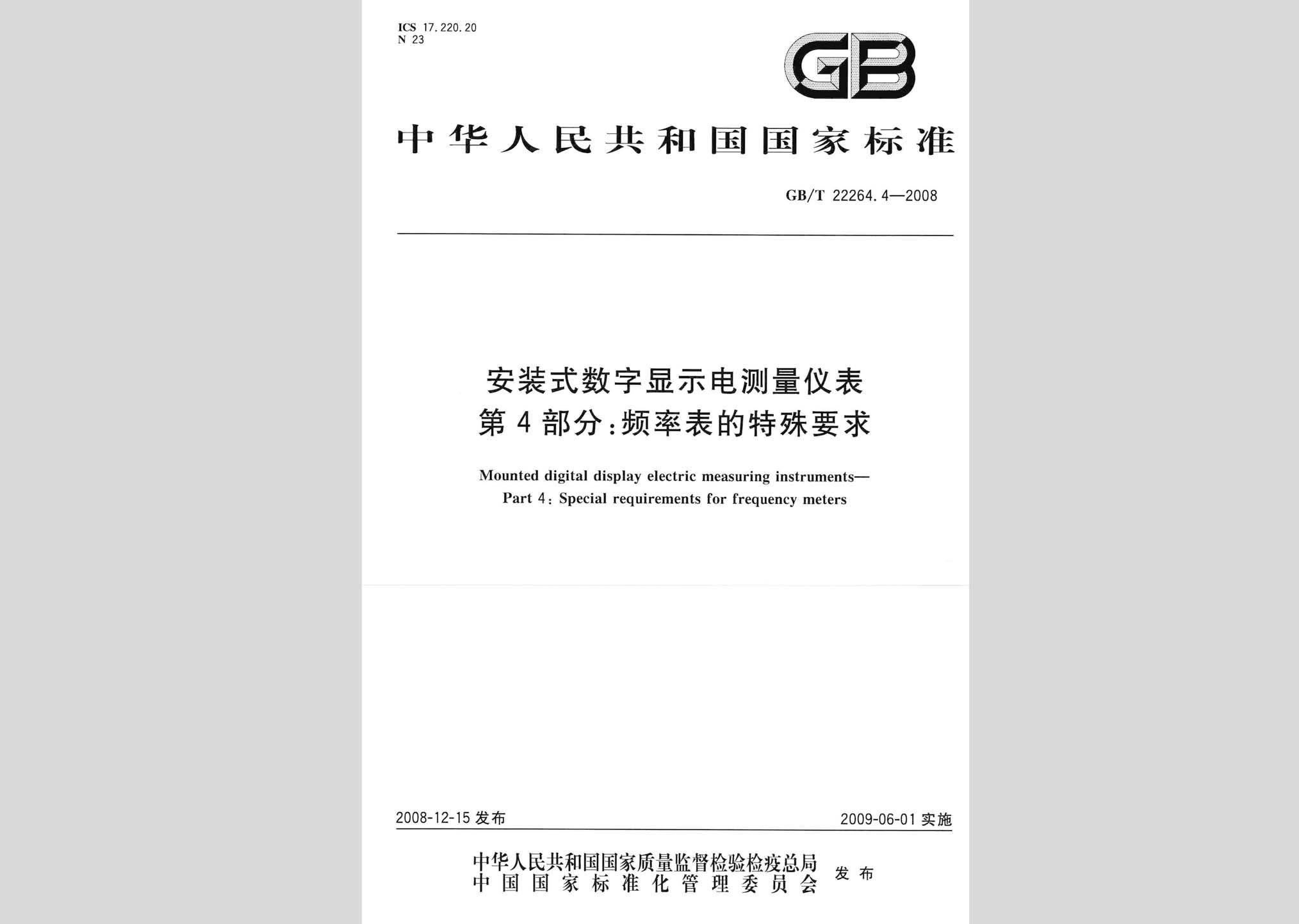 ICS 17.220.20
N 23

GB

中华人民共和国国家标准

GB/T 22264.4—2008

安装式数字显示电测量仪表
第4部分：频率表的特殊要求

Mounted digital display electric measuring instruments—
Part 4: Special requirements for frequency meters

2008-12-15 发布

2009-06-01 实施

中华人民共和国国家质量监督检验检疫总局
中国国家标准化管理委员会
发布